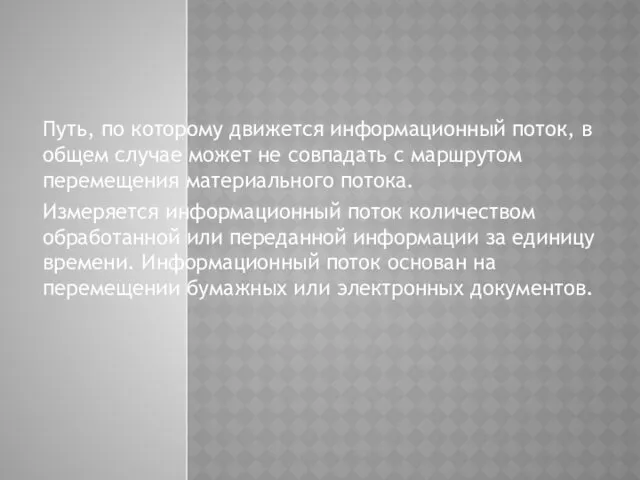 Путь, по которому движется информационный поток, в общем случае может не совпадать с маршрутом перемещения материального потока.

Измеряется информационный поток количеством обработанной или переданной информации за единицу времени. Информационный поток основан на перемещении бумажных или электронных документов.